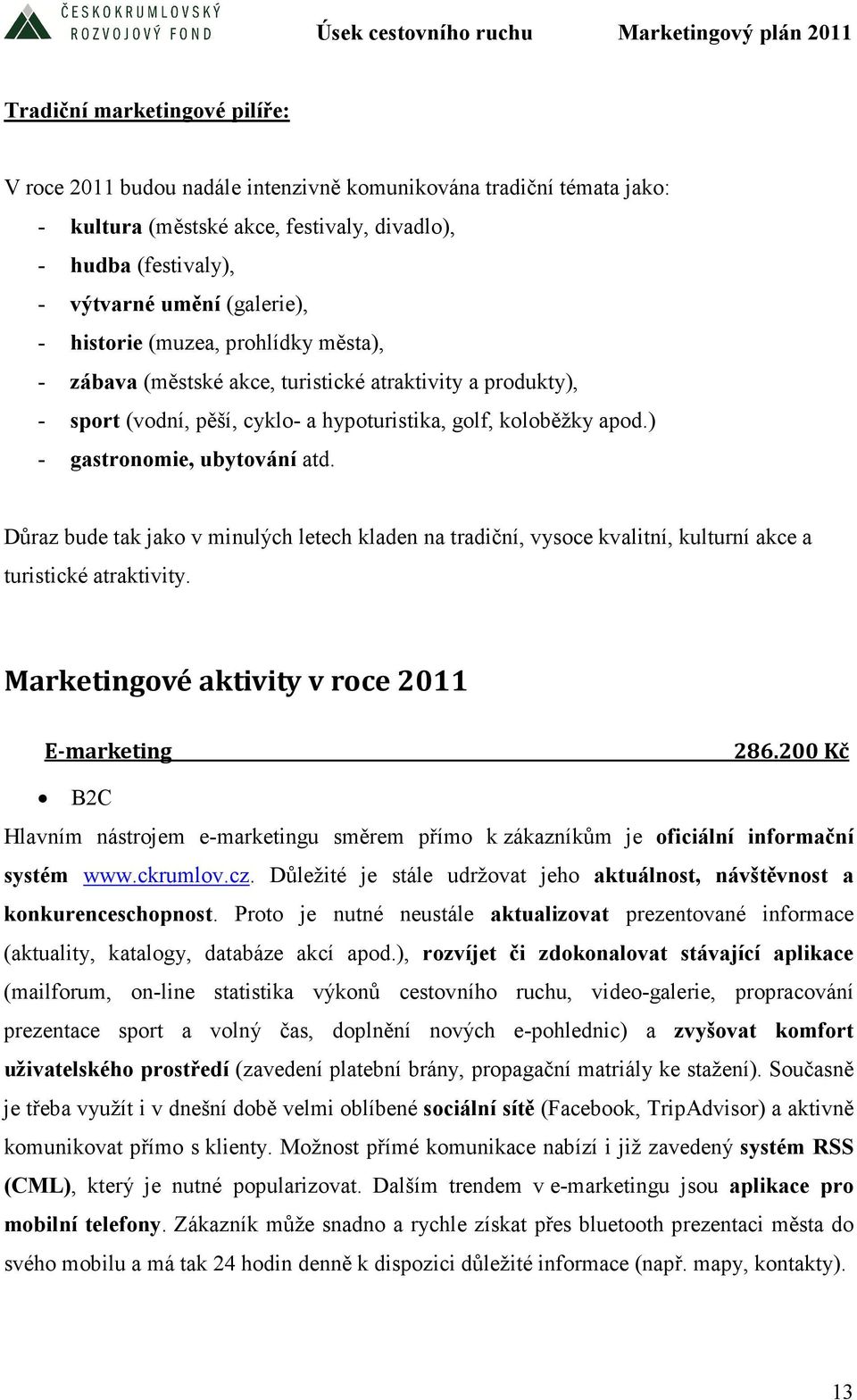 ČESKOKRUMLOVSKÝ ROZVOJOVÝ FOND Úsek cestovního ruchu Marketingový plán 2011

Tradiční marketingové pilíře:

V roce 2011 budou nadále intenzivně komunikována tradiční témata jako:
- kultura (městské akce, festivaly, divadlo),
- hudba (festivaly),
- výtvarné umění (galerie),
- historie (muzea, prohlídky města),
- zábava (městské akce, turistické atraktivity a produkty),
- sport (vodní, pěší, cyklo- a hypoturistika, golf, koloběžky apod.)
- gastronomie, ubytování atd.

Důraz bude tak jako v minulých letech kladen na tradiční, vysoce kvalitní, kulturní akce a turistické atraktivity.

Marketingové aktivity v roce 2011

E-marketing 286.200 Kč

• B2C

Hlavním nástrojem e-marketingu směrem přímo k zákazníkům je oficiální informační systém www.ckrumlov.cz. Důležité je stále udržovat jeho aktuálnost, návštěvnost a konkurenceschopnost. Proto je nutné neustále aktualizovat prezentované informace (aktuality, katalogy, databáze akcí apod.), rozvíjet či zdokonalovat stávající aplikace (mailforum, on-line statistika výkonů cestovního ruchu, video-galerie, propracování prezentace sport a volný čas, doplnění nových e-pohlednic) a zvyšovat komfort uživatelského prostředí (zavedení platební brány, propagační matriály ke stažení). Současně je třeba využít i v dnešní době velmi oblíbené sociální sítě (Facebook, TripAdvisor) a aktivně komunikovat přímo s klienty. Možnost přímé komunikace nabízí i již zavedený systém RSS (CML), který je nutné popularizovat. Dalším trendem v e-marketingu jsou aplikace pro mobilní telefony. Zákazník může snadno a rychle získat přes bluetooth prezentaci města do svého mobilu a má tak 24 hodin denně k dispozici důležité informace (např. mapy, kontakty).

13